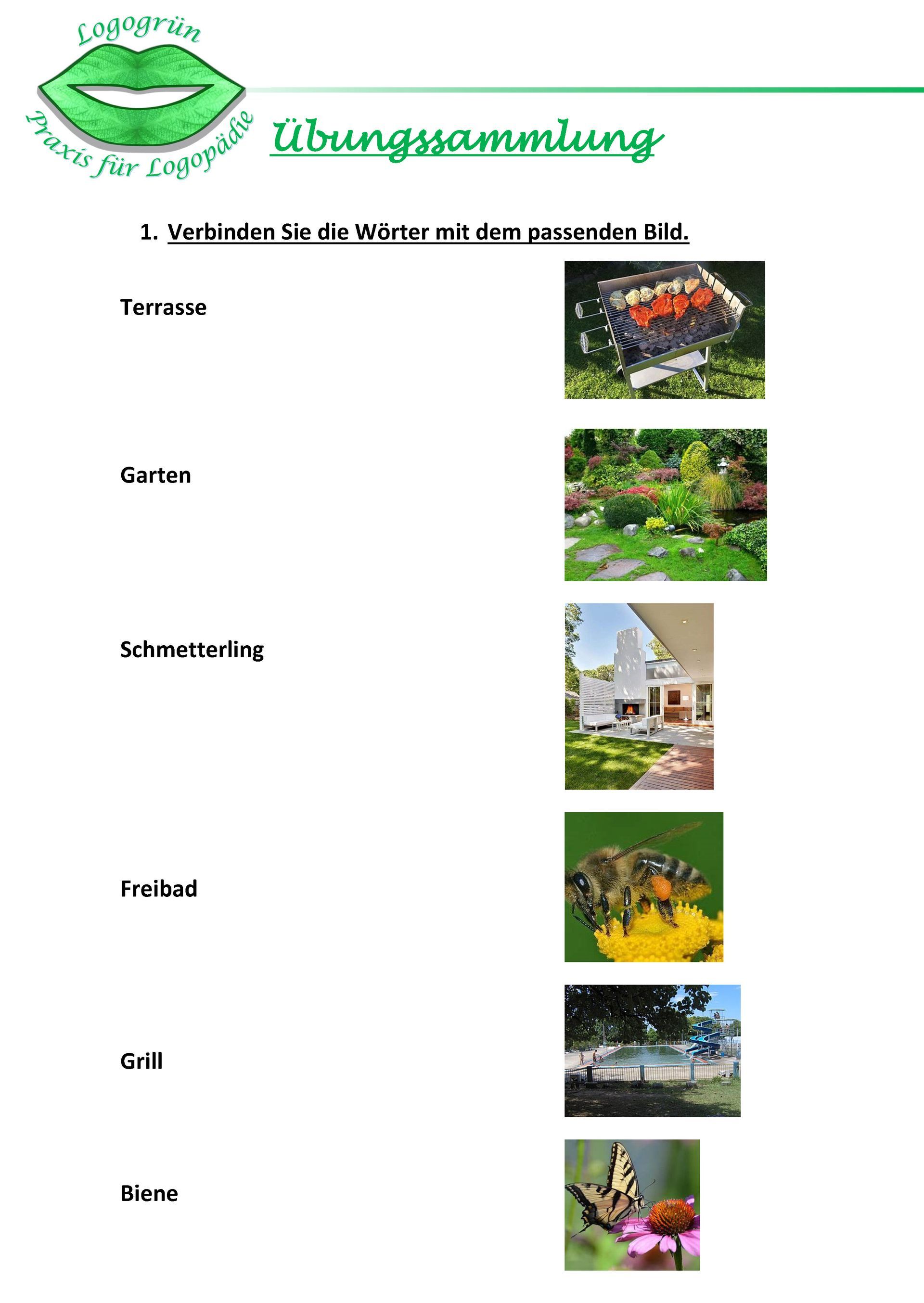 Logogrün

Praxis für Logopädie

Übungssammlung

1. Verbinden Sie die Wörter mit dem passenden Bild.

Terrasse

Garten

Schmetterling

Freibad

Grill

Biene